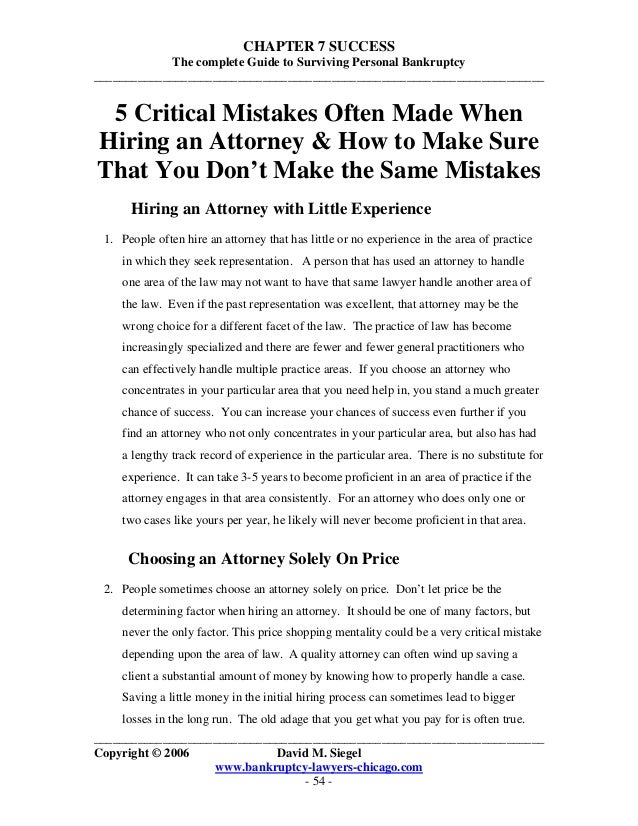 CHAPTER 7 SUCCESS
The complete Guide to Surviving Personal Bankruptcy

5 Critical Mistakes Often Made When Hiring an Attorney & How to Make Sure That You Don't Make the Same Mistakes

Hiring an Attorney with Little Experience

1. People often hire an attorney that has little or no experience in the area of practice in which they seek representation. A person that has used an attorney to handle one area of the law may not want to have that same lawyer handle another area of the law. Even if the past representation was excellent, that attorney may be the wrong choice for a different facet of the law. The practice of law has become increasingly specialized and there are fewer and fewer general practitioners who can effectively handle multiple practice areas. If you choose an attorney who concentrates in your particular area that you need help in, you stand a much greater chance of success. You can increase your chances of success even further if you find an attorney who not only concentrates in your particular area, but also has had a lengthy track record of experience in the particular area. There is no substitute for experience. It can take 3-5 years to become proficient in an area of practice if the attorney engages in that area consistently. For an attorney who does only one or two cases like yours per year, he likely will never become proficient in that area.

Choosing an Attorney Solely On Price

2. People sometimes choose an attorney solely on price. Don't let price be the determining factor when hiring an attorney. It should be one of many factors, but never the only factor. This price shopping mentality could be a very critical mistake depending upon the area of law. A quality attorney can often wind up saving a client a substantial amount of money by knowing how to properly handle a case. Saving a little money in the initial hiring process can sometimes lead to bigger losses in the long run. The old adage that you get what you pay for is often true.

Copyright © 2006 David M. Siegel
www.bankruptcy-lawyers-chicago.com
- 54 -